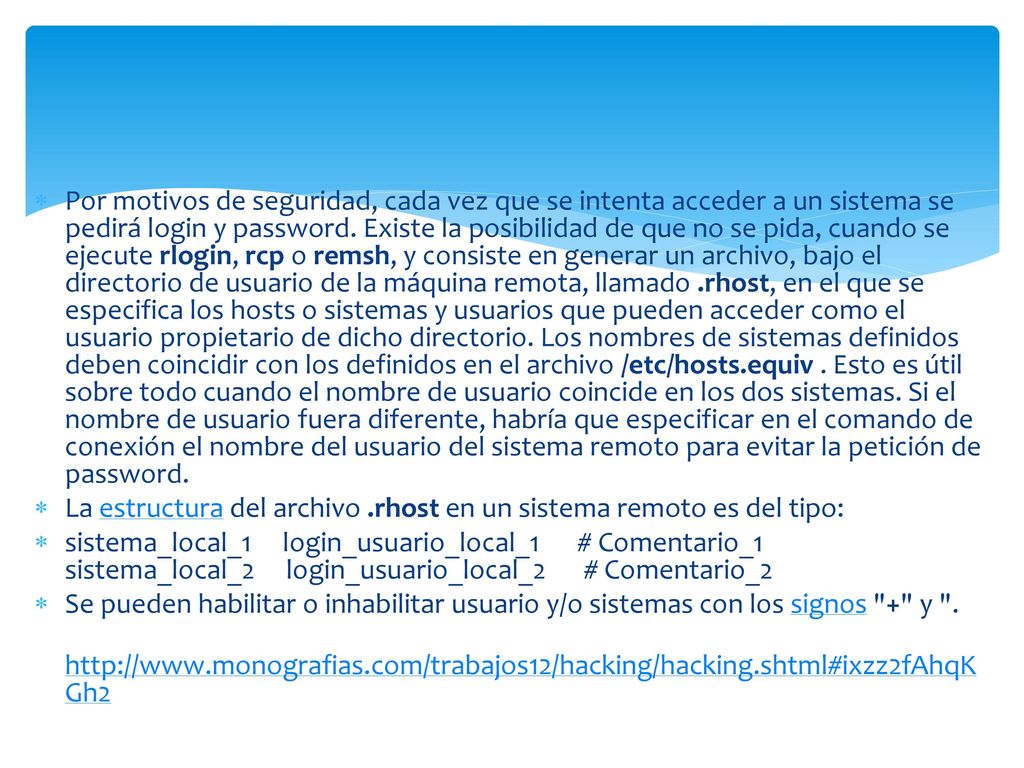 Por motivos de seguridad, cada vez que se intenta acceder a un sistema se pedirá login y password. Existe la posibilidad de que no se pida, cuando se ejecute rlogin, rcp o remsh, y consiste en generar un archivo, bajo el directorio de usuario de la máquina remota, llamado .rhost, en el que se especifica los hosts o sistemas y usuarios que pueden acceder como el usuario propietario de dicho directorio. Los nombres de sistemas definidos deben coincidir con los definidos en el archivo /etc/hosts.equiv . Esto es útil sobre todo cuando el nombre de usuario coincide en los dos sistemas. Si el nombre de usuario fuera diferente, habría que especificar en el comando de conexión el nombre del usuario del sistema remoto para evitar la petición de password.

La estructura del archivo .rhost en un sistema remoto es del tipo:

sistema_local_1 login_usuario_local_1 # Comentario_1
sistema_local_2 login_usuario_local_2 # Comentario_2

Se pueden habilitar o inhabilitar usuario y/o sistemas con los signos "+" y ".

http://www.monografias.com/trabajos12/hacking/hacking.shtml#ixzz2fAhqKGh2